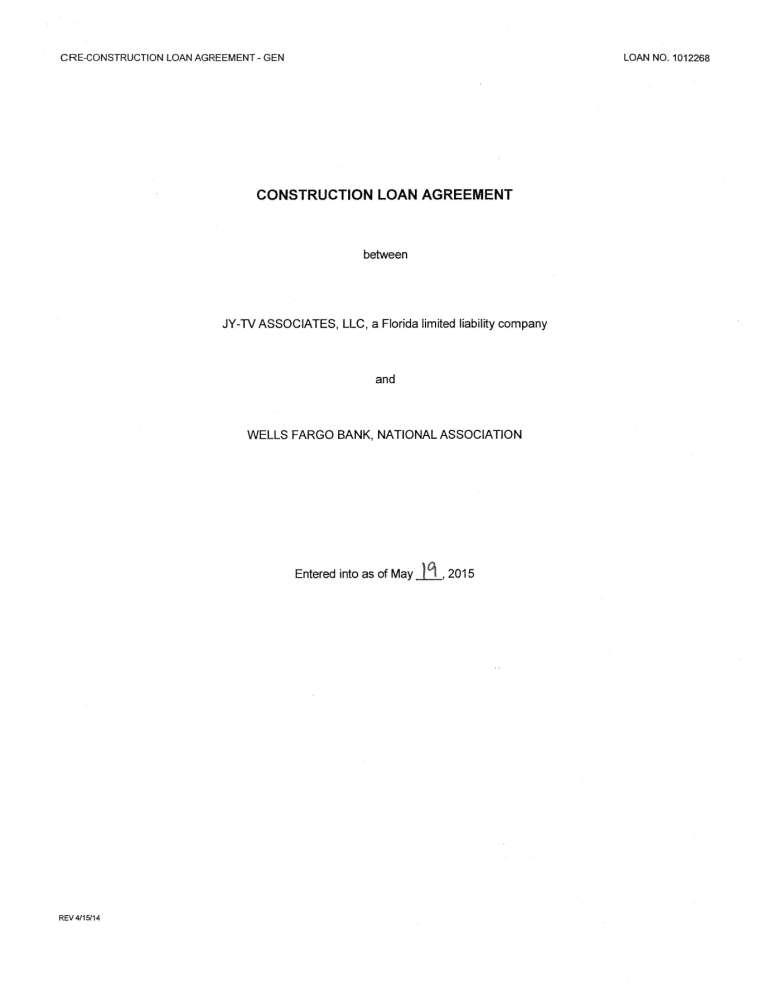 CRE-CONSTRUCTION LOAN AGREEMENT - GEN

LOAN NO. 1012268

CONSTRUCTION LOAN AGREEMENT

between

JY-TV ASSOCIATES, LLC, a Florida limited liability company

and

WELLS FARGO BANK, NATIONAL ASSOCIATION

Entered into as of May 19, 2015

REV 4/15/14